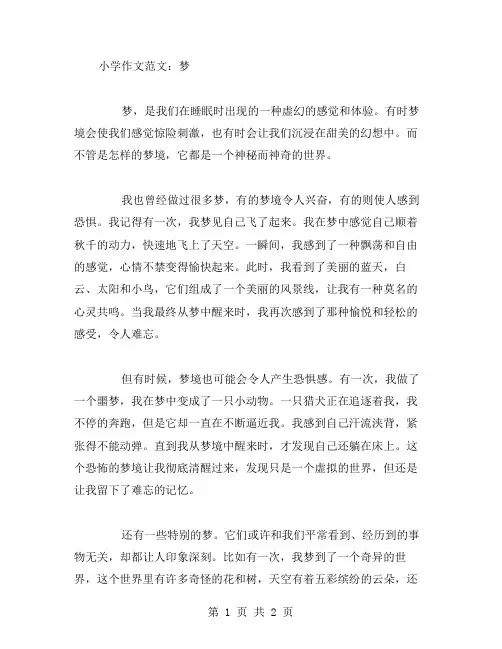 小学作文范文：梦

梦，是我们在睡眠时出现的一种虚幻的感觉和体验。有时梦境会使我们感觉惊险刺激，也有时会让我们沉浸在甜美的幻想中。而不管是怎样的梦境，它都是一个神秘而神奇的世界。

我也曾经做过很多梦，有的梦境令人兴奋，有的则使人感到恐惧。我记得有一次，我梦见自己飞了起来。我在梦中感觉自己顺着秋千的动力，快速地飞上了天空。一瞬间，我感到了一种飘荡和自由的感觉，心情不禁变得愉快起来。此时，我看到了美丽的蓝天，白云、太阳和小鸟，它们组成了一个美丽的风景线，让我有一种莫名的心灵共鸣。当我最终从梦中醒来时，我再次感到了那种愉悦和轻松的感受，令人难忘。

但有时候，梦境也可能会令人产生恐惧感。有一次，我做了一个噩梦，我在梦中变成了一只小动物。一只猎犬正在追逐着我，我不停的奔跑，但是它却一直在不断逼近我。我感到自己汗流浃背，紧张得不能动弹。直到我从梦境中醒来时，才发现自己还躺在床上。这个恐怖的梦境让我彻底清醒过来，发现只是一个虚拟的世界，但还是让我留下了难忘的记忆。

还有一些特别的梦。它们或许和我们平常看到、经历到的事物无关，却都让人印象深刻。比如有一次，我梦到了一个奇异的世界，这个世界里有许多奇怪的花和树，天空有着五彩缤纷的云朵，还

第 1 页 共 2 页